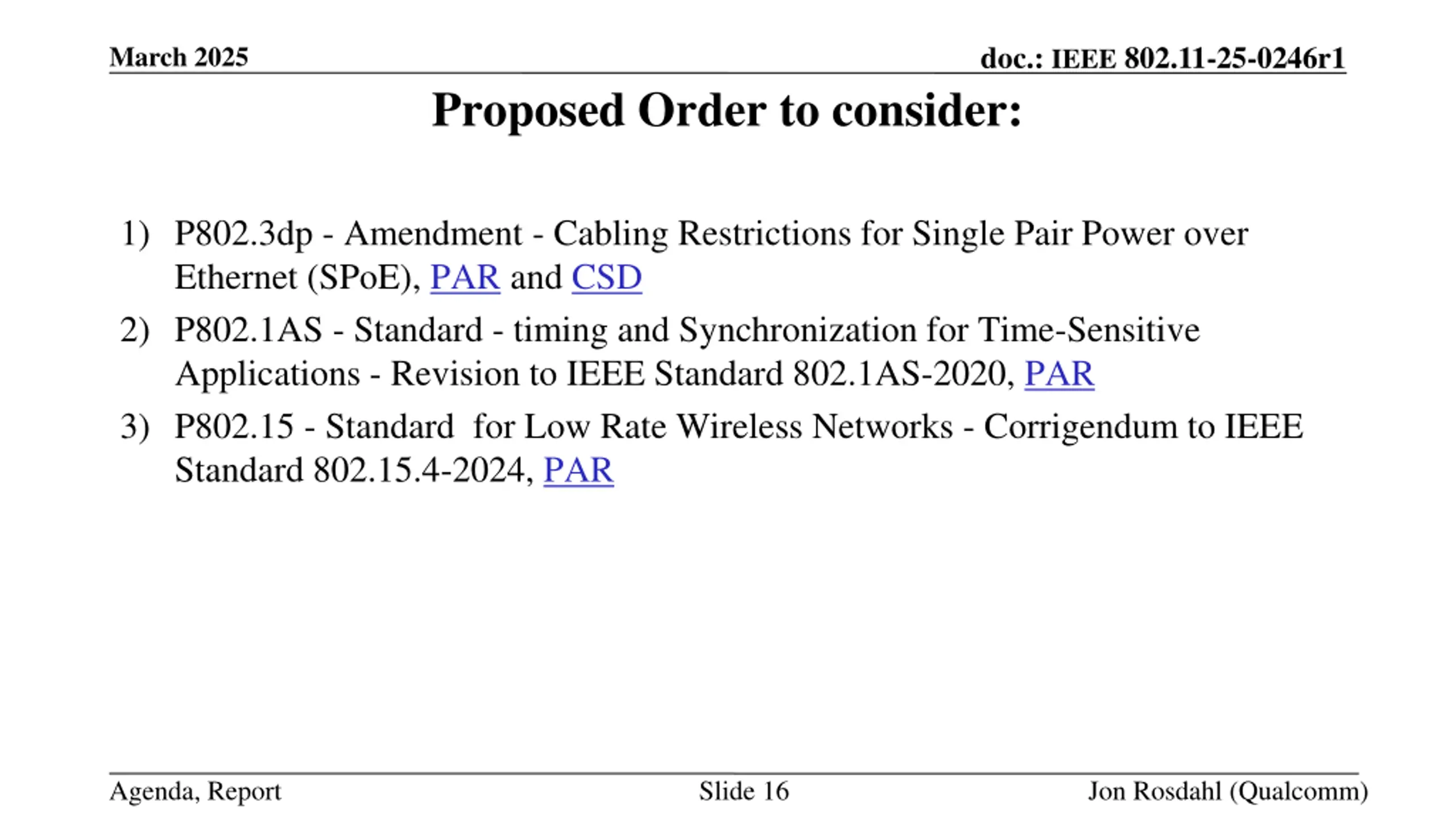 March 2025

doc.: IEEE 802.11-25-0246r1

Proposed Order to consider:

1) P802.3dp - Amendment - Cabling Restrictions for Single Pair Power over Ethernet (SPoE), PAR and CSD

2) P802.1AS - Standard - timing and Synchronization for Time-Sensitive Applications - Revision to IEEE Standard 802.1AS-2020, PAR

3) P802.15 - Standard for Low Rate Wireless Networks - Corrigendum to IEEE Standard 802.15.4-2024, PAR

Agenda, Report

Slide 16

Jon Rosdahl (Qualcomm)